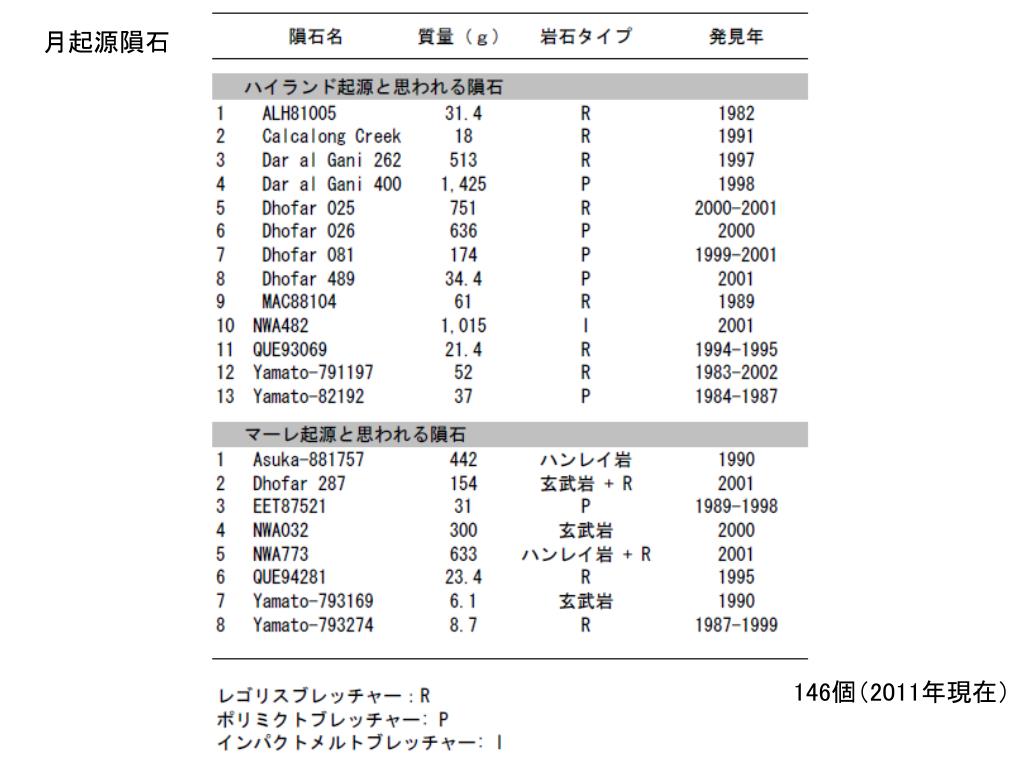 月起源隕石

| | 隕石名 | 質量（g） | 岩石タイプ | 発見年 |
|---|---|---|---|---|
| | ハイランド起源と思われる隕石 | | | |
| 1 | ALH81005 | 31.4 | R | 1982 |
| 2 | Calcalong Creek | 18 | R | 1991 |
| 3 | Dar al Gani 262 | 513 | R | 1997 |
| 4 | Dar al Gani 400 | 1,425 | P | 1998 |
| 5 | Dhofar 025 | 751 | R | 2000-2001 |
| 6 | Dhofar 026 | 636 | P | 2000 |
| 7 | Dhofar 081 | 174 | P | 1999-2001 |
| 8 | Dhofar 489 | 34.4 | P | 2001 |
| 9 | MAC88104 | 61 | R | 1989 |
| 10 | NWA482 | 1,015 | I | 2001 |
| 11 | QUE93069 | 21.4 | R | 1994-1995 |
| 12 | Yamato-791197 | 52 | R | 1983-2002 |
| 13 | Yamato-82192 | 37 | P | 1984-1987 |
| | マーレ起源と思われる隕石 | | | |
| 1 | Asuka-881757 | 442 | ハンレイ岩 | 1990 |
| 2 | Dhofar 287 | 154 | 玄武岩 + R | 2001 |
| 3 | EET87521 | 31 | P | 1989-1998 |
| 4 | NWA032 | 300 | 玄武岩 | 2000 |
| 5 | NWA773 | 633 | ハンレイ岩 + R | 2001 |
| 6 | QUE94281 | 23.4 | R | 1995 |
| 7 | Yamato-793169 | 6.1 | 玄武岩 | 1990 |
| 8 | Yamato-793274 | 8.7 | R | 1987-1999 |

レゴリスブレッチャー：R
ポリミクトブレッチャー: P
インパクトメルトブレッチャー: I

146個（2011年現在）